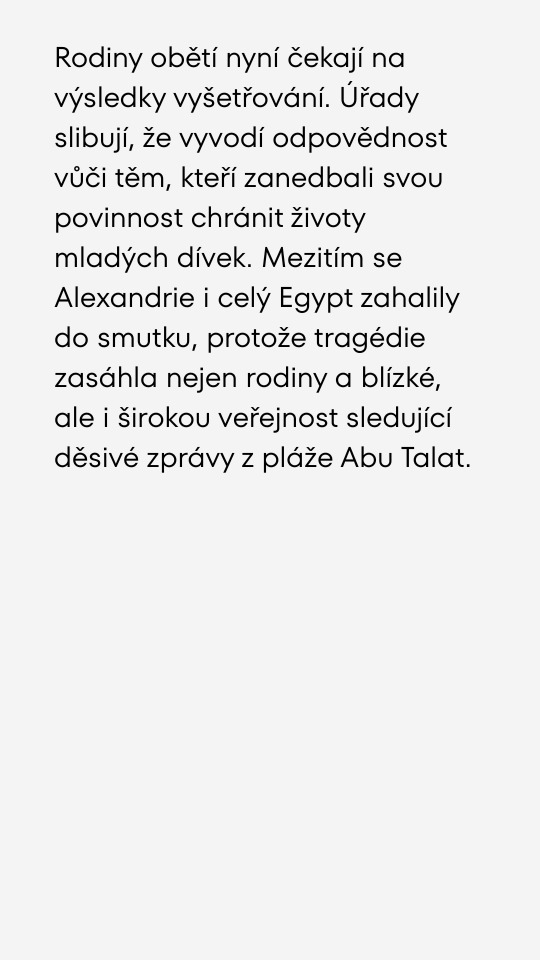 Rodiny obětí nyní čekají na výsledky vyšetřování. Úřady slibují, že vyvodí odpovědnost vůči těm, kteří zanedbali svou povinnost chránit životy mladých dívek. Mezitím se Alexandrie i celý Egypt zahalily do smutku, protože tragédie zasáhla nejen rodiny a blízké, ale i širokou veřejnost sledující děsivé zprávy z pláže Abu Talat.